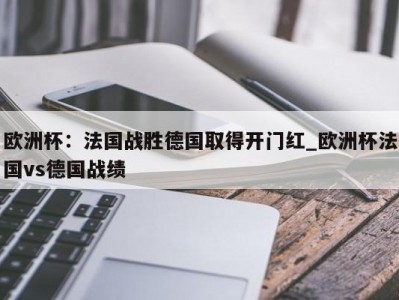 欧洲杯：法国战胜德国取得开门红_欧洲杯法国vs德国战绩